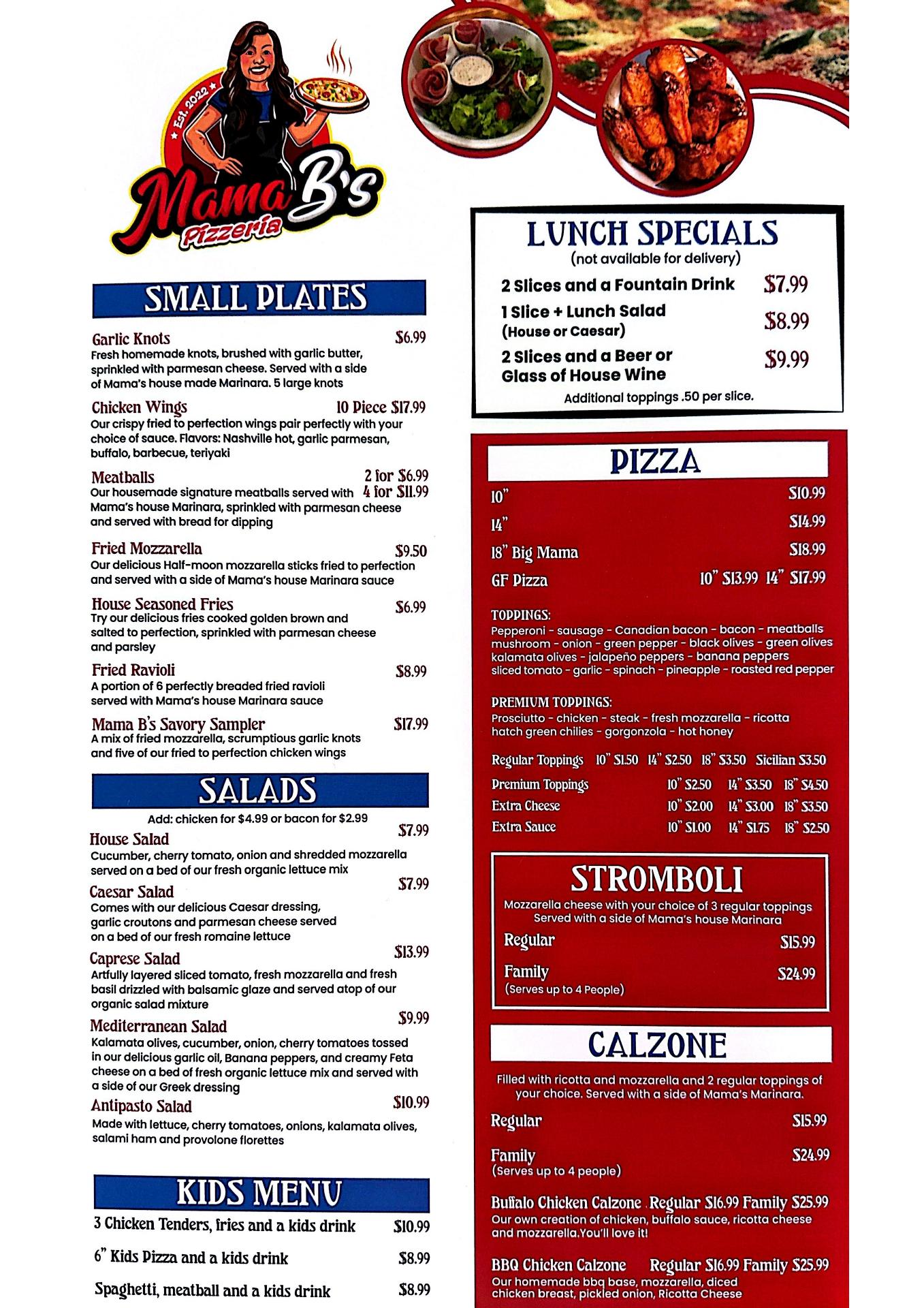 ★ Est. 2022 ★
Mama B's
Pizzeria

SMALL PLATES

Garlic Knots $6.99
Fresh homemade knots, brushed with garlic butter, sprinkled with parmesan cheese. Served with a side of Mama's house made Marinara. 5 large knots

Chicken Wings 10 Piece $17.99
Our crispy fried to perfection wings pair perfectly with your choice of sauce. Flavors: Nashville hot, garlic parmesan, buffalo, barbecue, teriyaki

Meatballs 2 for $6.99 4 for $11.99
Our housemade signature meatballs served with Mama's house Marinara, sprinkled with parmesan cheese and served with bread for dipping

Fried Mozzarella $9.50
Our delicious Half-moon mozzarella sticks fried to perfection and served with a side of Mama's house Marinara sauce

House Seasoned Fries $6.99
Try our delicious fries cooked golden brown and salted to perfection, sprinkled with parmesan cheese and parsley

Fried Ravioli $8.99
A portion of 6 perfectly breaded fried ravioli served with Mama's house Marinara sauce

Mama B's Savory Sampler $17.99
A mix of fried mozzarella, scrumptious garlic knots and five of our fried to perfection chicken wings

SALADS

Add: chicken for $4.99 or bacon for $2.99

House Salad $7.99
Cucumber, cherry tomato, onion and shredded mozzarella served on a bed of our fresh organic lettuce mix

Caesar Salad $7.99
Comes with our delicious Caesar dressing, garlic croutons and parmesan cheese served on a bed of our fresh romaine lettuce

Caprese Salad $13.99
Artfully layered sliced tomato, fresh mozzarella and fresh basil drizzled with balsamic glaze and served atop of our organic salad mixture

Mediterranean Salad $9.99
Kalamata olives, cucumber, onion, cherry tomatoes tossed in our delicious garlic oil, Banana peppers, and creamy Feta cheese on a bed of fresh organic lettuce mix and served with a side of our Greek dressing

Antipasto Salad $10.99
Made with lettuce, cherry tomatoes, onions, kalamata olives, salami ham and provolone florettes

KIDS MENU

3 Chicken Tenders, fries and a kids drink $10.99
6" Kids Pizza and a kids drink $8.99
Spaghetti, meatball and a kids drink $8.99

LUNCH SPECIALS
(not available for delivery)

2 Slices and a Fountain Drink $7.99
1 Slice + Lunch Salad (House or Caesar) $8.99
2 Slices and a Beer or Glass of House Wine $9.99
Additional toppings .50 per slice.

PIZZA

10" $10.99
14" $14.99
18" Big Mama $18.99
GF Pizza 10" $13.99 14" $17.99

TOPPINGS:
Pepperoni - sausage - Canadian bacon - bacon - meatballs mushroom - onion - green pepper - black olives - green olives kalamata olives - jalapeño peppers - banana peppers sliced tomato - garlic - spinach - pineapple - roasted red pepper

PREMIUM TOPPINGS:
Prosciutto - chicken - steak - fresh mozzarella - ricotta hatch green chilies - gorgonzola - hot honey

Regular Toppings 10" $1.50 14" $2.50 18" $3.50 Sicilian $3.50
Premium Toppings 10" $2.50 14" $3.50 18" $4.50
Extra Cheese 10" $2.00 14" $3.00 18" $3.50
Extra Sauce 10" $1.00 14" $1.75 18" $2.50

STROMBOLI
Mozzarella cheese with your choice of 3 regular toppings Served with a side of Mama's house Marinara
Regular $15.99
Family $24.99
(Serves up to 4 People)

CALZONE
Filled with ricotta and mozzarella and 2 regular toppings of your choice. Served with a side of Mama's Marinara.
Regular $15.99
Family $24.99
(Serves up to 4 people)

Buffalo Chicken Calzone Regular $16.99 Family $25.99
Our own creation of chicken, buffalo sauce, ricotta cheese and mozzarella.You'll love it!

BBQ Chicken Calzone Regular $16.99 Family $25.99
Our homemade bbq base, mozzarella, diced chicken breast, pickled onion, Ricotta Cheese